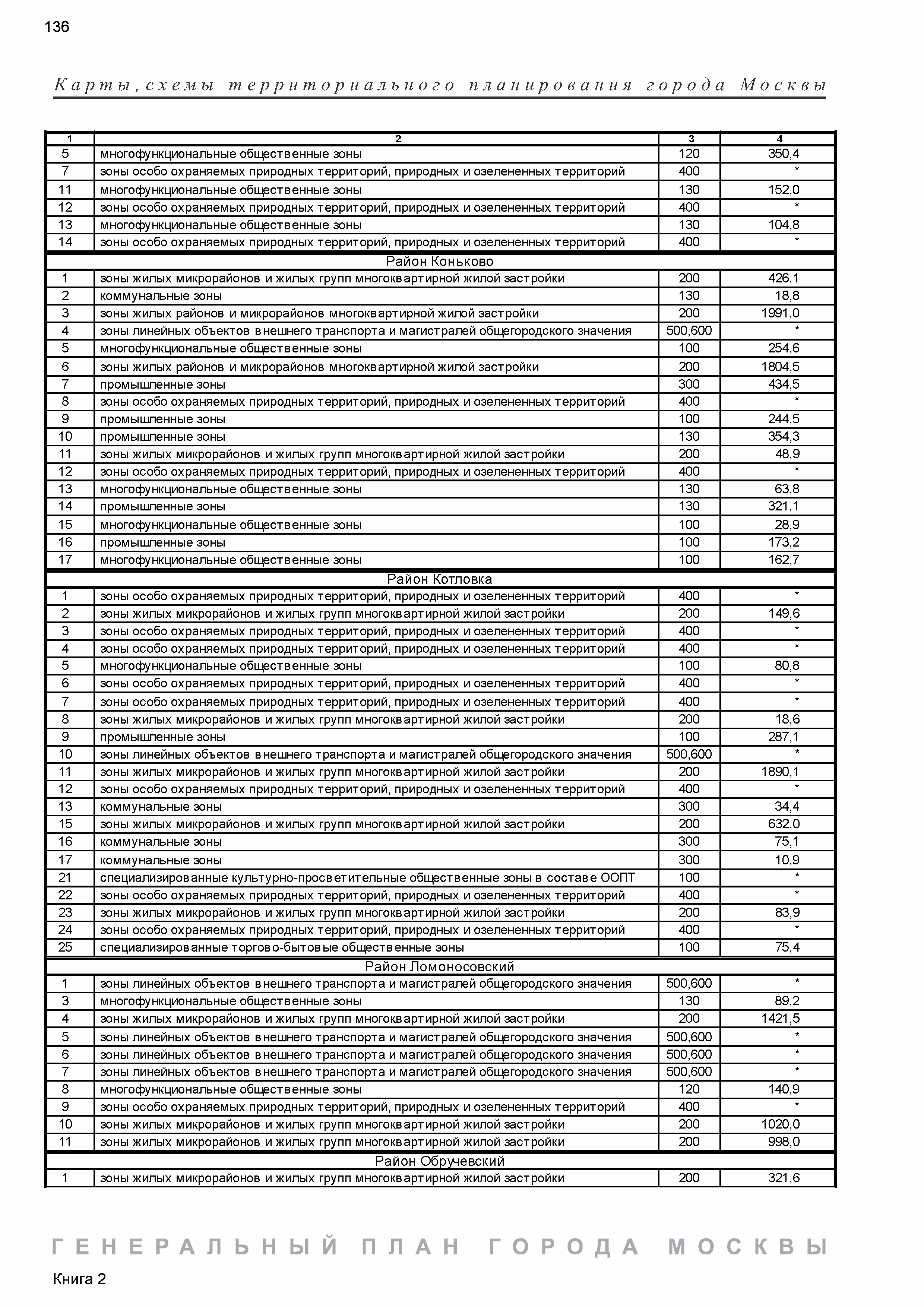 136

Карты, схемы территориального планирования города Москвы

| 1 | 2 | 3 | 4 |
|---|---|---|---|
| 5 | многофункциональные общественные зоны | 120 | 350,4 |
| 7 | зоны особо охраняемых природных территорий, природных и озелененных территорий | 400 | * |
| 11 | многофункциональные общественные зоны | 130 | 152,0 |
| 12 | зоны особо охраняемых природных территорий, природных и озелененных территорий | 400 | * |
| 13 | многофункциональные общественные зоны | 130 | 104,8 |
| 14 | зоны особо охраняемых природных территорий, природных и озелененных территорий | 400 | * |
| Район Коньково | | | |
| 1 | зоны жилых микрорайонов и жилых групп многоквартирной жилой застройки | 200 | 426,1 |
| 2 | коммунальные зоны | 130 | 18,8 |
| 3 | зоны жилых районов и микрорайонов многоквартирной жилой застройки | 200 | 1991,0 |
| 4 | зоны линейных объектов внешнего транспорта и магистралей общегородского значения | 500,600 | * |
| 5 | многофункциональные общественные зоны | 100 | 254,6 |
| 6 | зоны жилых районов и микрорайонов многоквартирной жилой застройки | 200 | 1804,5 |
| 7 | промышленные зоны | 300 | 434,5 |
| 8 | зоны особо охраняемых природных территорий, природных и озелененных территорий | 400 | * |
| 9 | промышленные зоны | 100 | 244,5 |
| 10 | промышленные зоны | 130 | 354,3 |
| 11 | зоны жилых микрорайонов и жилых групп многоквартирной жилой застройки | 200 | 48,9 |
| 12 | зоны особо охраняемых природных территорий, природных и озелененных территорий | 400 | * |
| 13 | многофункциональные общественные зоны | 130 | 63,8 |
| 14 | промышленные зоны | 130 | 321,1 |
| 15 | многофункциональные общественные зоны | 100 | 28,9 |
| 16 | промышленные зоны | 100 | 173,2 |
| 17 | многофункциональные общественные зоны | 100 | 162,7 |
| Район Котловка | | | |
| 1 | зоны особо охраняемых природных территорий, природных и озелененных территорий | 400 | * |
| 2 | зоны жилых микрорайонов и жилых групп многоквартирной жилой застройки | 200 | 149,6 |
| 3 | зоны особо охраняемых природных территорий, природных и озелененных территорий | 400 | * |
| 4 | зоны особо охраняемых природных территорий, природных и озелененных территорий | 400 | * |
| 5 | многофункциональные общественные зоны | 100 | 80,8 |
| 6 | зоны особо охраняемых природных территорий, природных и озелененных территорий | 400 | * |
| 7 | зоны особо охраняемых природных территорий, природных и озелененных территорий | 400 | * |
| 8 | зоны жилых микрорайонов и жилых групп многоквартирной жилой застройки | 200 | 18,6 |
| 9 | промышленные зоны | 100 | 287,1 |
| 10 | зоны линейных объектов внешнего транспорта и магистралей общегородского значения | 500,600 | * |
| 11 | зоны жилых микрорайонов и жилых групп многоквартирной жилой застройки | 200 | 1890,1 |
| 12 | зоны особо охраняемых природных территорий, природных и озелененных территорий | 400 | * |
| 13 | коммунальные зоны | 300 | 34,4 |
| 15 | зоны жилых микрорайонов и жилых групп многоквартирной жилой застройки | 200 | 632,0 |
| 16 | коммунальные зоны | 300 | 75,1 |
| 17 | коммунальные зоны | 300 | 10,9 |
| 21 | специализированные культурно-просветительные общественные зоны в составе ООПТ | 100 | * |
| 22 | зоны особо охраняемых природных территорий, природных и озелененных территорий | 400 | * |
| 23 | зоны жилых микрорайонов и жилых групп многоквартирной жилой застройки | 200 | 83,9 |
| 24 | зоны особо охраняемых природных территорий, природных и озелененных территорий | 400 | * |
| 25 | специализированные торгово-бытовые общественные зоны | 100 | 75,4 |
| Район Ломоносовский | | | |
| 1 | зоны линейных объектов внешнего транспорта и магистралей общегородского значения | 500,600 | * |
| 3 | многофункциональные общественные зоны | 130 | 89,2 |
| 4 | зоны жилых микрорайонов и жилых групп многоквартирной жилой застройки | 200 | 1421,5 |
| 5 | зоны линейных объектов внешнего транспорта и магистралей общегородского значения | 500,600 | * |
| 6 | зоны линейных объектов внешнего транспорта и магистралей общегородского значения | 500,600 | * |
| 7 | зоны линейных объектов внешнего транспорта и магистралей общегородского значения | 500,600 | * |
| 8 | многофункциональные общественные зоны | 120 | 140,9 |
| 9 | зоны особо охраняемых природных территорий, природных и озелененных территорий | 400 | * |
| 10 | зоны жилых микрорайонов и жилых групп многоквартирной жилой застройки | 200 | 1020,0 |
| 11 | зоны жилых микрорайонов и жилых групп многоквартирной жилой застройки | 200 | 998,0 |
| Район Обручевский | | | |
| 1 | зоны жилых микрорайонов и жилых групп многоквартирной жилой застройки | 200 | 321,6 |

ГЕНЕРАЛЬНЫЙ ПЛАН ГОРОДА МОСКВЫ

Книга 2